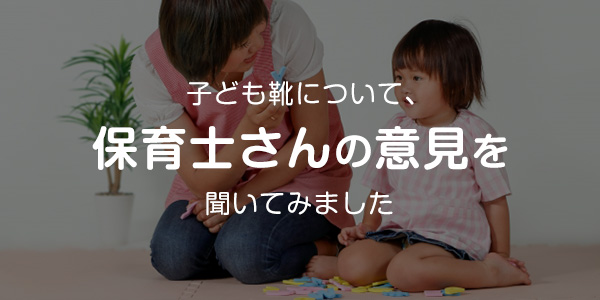 子ども靴について、
保育士さんの意見を
聞いてみました